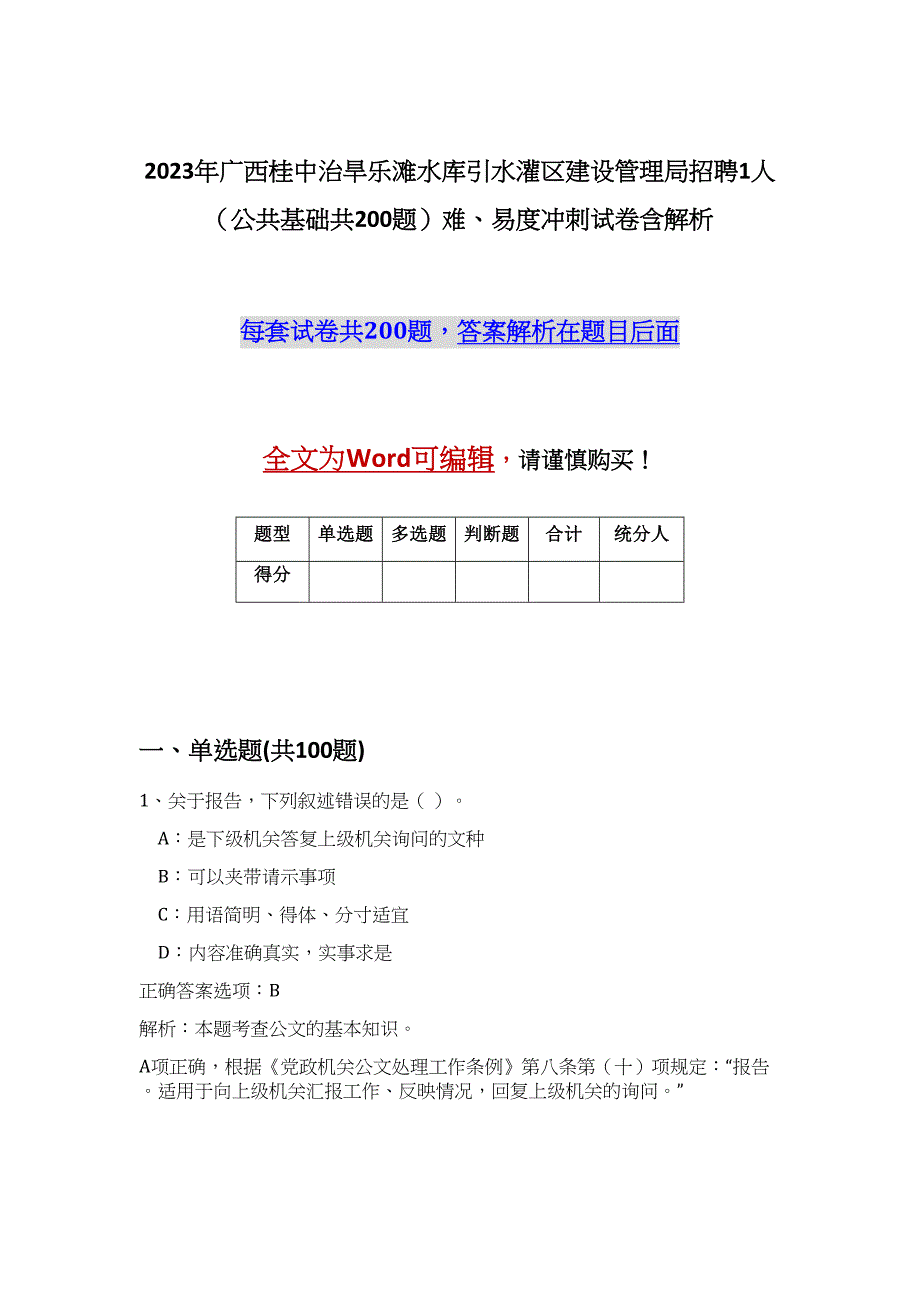 2023年广西桂中治旱乐滩水库引水灌区建设管理局招聘1人（公共基础共200题）难、易度冲刺试卷含解析

每套试卷共200题，答案解析在题目后面

全文为Word可编辑，请谨慎购买！

| 题型 | 单选题 | 多选题 | 判断题 | 合计 | 统分人 |
|---|---|---|---|---|---|
| 得分 | | | | | |

一、单选题(共100题)

1、关于报告，下列叙述错误的是（ ）。

A：是下级机关答复上级机关询问的文种

B：可以夹带请示事项

C：用语简明、得体、分寸适宜

D：内容准确真实，实事求是

正确答案选项：B

解析：本题考查公文的基本知识。

A项正确，根据《党政机关公文处理工作条例》第八条第（十）项规定：“报告。适用于向上级机关汇报工作、反映情况，回复上级机关的询问。”